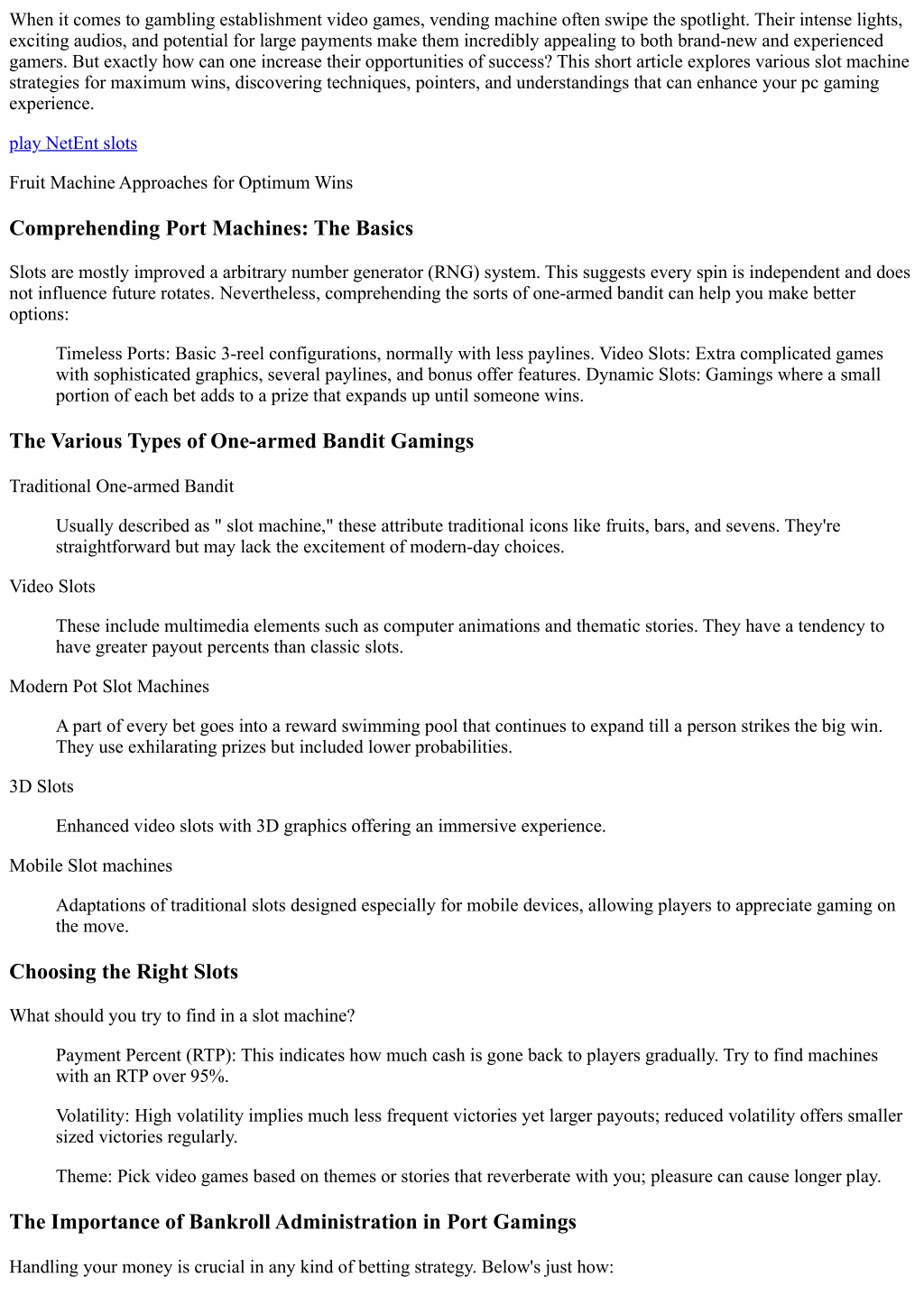 When it comes to gambling establishment video games, vending machine often swipe the spotlight. Their intense lights, exciting audios, and potential for large payments make them incredibly appealing to both brand-new and experienced gamers. But exactly how can one increase their opportunities of success? This short article explores various slot machine strategies for maximum wins, discovering techniques, pointers, and understandings that can enhance your pc gaming experience.

play NetEnt slots

Fruit Machine Approaches for Optimum Wins

Comprehending Port Machines: The Basics

Slots are mostly improved a arbitrary number generator (RNG) system. This suggests every spin is independent and does not influence future rotates. Nevertheless, comprehending the sorts of one-armed bandit can help you make better options:

Timeless Ports: Basic 3-reel configurations, normally with less paylines. Video Slots: Extra complicated games with sophisticated graphics, several paylines, and bonus offer features. Dynamic Slots: Gamings where a small portion of each bet adds to a prize that expands up until someone wins.

The Various Types of One-armed Bandit Gamings

Traditional One-armed Bandit

Usually described as " slot machine," these attribute traditional icons like fruits, bars, and sevens. They're straightforward but may lack the excitement of modern-day choices.

Video Slots

These include multimedia elements such as computer animations and thematic stories. They have a tendency to have greater payout percents than classic slots.

Modern Pot Slot Machines

A part of every bet goes into a reward swimming pool that continues to expand till a person strikes the big win. They use exhilarating prizes but included lower probabilities.

3D Slots

Enhanced video slots with 3D graphics offering an immersive experience.

Mobile Slot machines

Adaptations of traditional slots designed especially for mobile devices, allowing players to appreciate gaming on the move.

Choosing the Right Slots

What should you try to find in a slot machine?

Payment Percent (RTP): This indicates how much cash is gone back to players gradually. Try to find machines with an RTP over 95%.

Volatility: High volatility implies much less frequent victories yet larger payouts; reduced volatility offers smaller sized victories regularly.

Theme: Pick video games based on themes or stories that reverberate with you; pleasure can cause longer play.

The Importance of Bankroll Administration in Port Gamings

Handling your money is crucial in any kind of betting strategy. Below's just how: